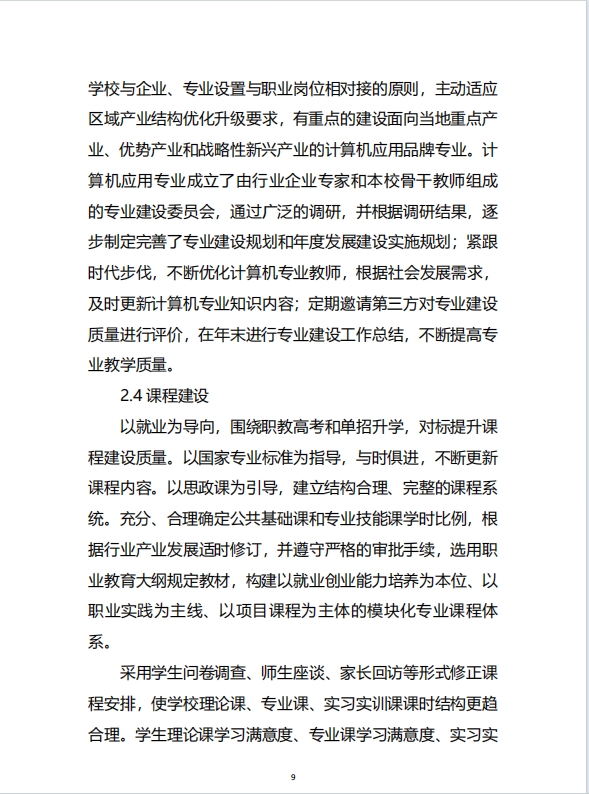 学校与企业、专业设置与职业岗位相对接的原则，主动适应区域产业结构优化升级要求，有重点的建设面向当地重点产业、优势产业和战略性新兴产业的计算机应用品牌专业。计算机应用专业成立了由行业企业专家和本校骨干教师组成的专业建设委员会，通过广泛的调研，并根据调研结果，逐步制定完善了专业建设规划和年度发展建设实施规划；紧跟时代步伐，不断优化计算机专业教师，根据社会发展需求，及时更新计算机专业知识内容；定期邀请第三方对专业建设质量进行评价，在年末进行专业建设工作总结，不断提高专业教学质量。

2.4 课程建设

以就业为导向，围绕职教高考和单招升学，对标提升课程建设质量。以国家专业标准为指导，与时俱进，不断更新课程内容。以思政课为引导，建立结构合理、完整的课程系统。充分、合理确定公共基础课和专业技能课学时比例，根据行业产业发展适时修订，并遵守严格的审批手续，选用职业教育大纲规定教材，构建以就业创业能力培养为本位、以职业实践为主线、以项目课程为主体的模块化专业课程体系。

采用学生问卷调查、师生座谈、家长回访等形式修正课程安排，使学校理论课、专业课、实习实训课课时结构更趋合理。学生理论课学习满意度、专业课学习满意度、实习实

9